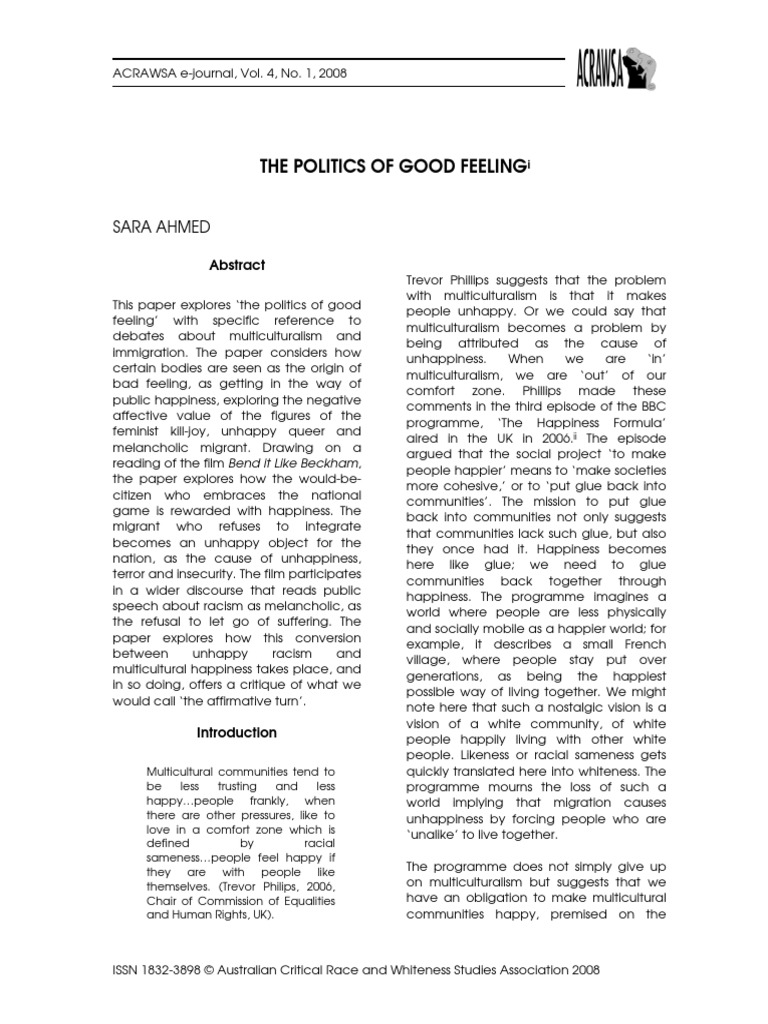 ACRAWSA e-journal, Vol. 4, No. 1, 2008

ACRAWSA

THE POLITICS OF GOOD FEELING$^{i}$

SARA AHMED

Abstract

This paper explores 'the politics of good feeling' with specific reference to debates about multiculturalism and immigration. The paper considers how certain bodies are seen as the origin of bad feeling, as getting in the way of public happiness, exploring the negative affective value of the figures of the feminist kill-joy, unhappy queer and melancholic migrant. Drawing on a reading of the film Bend it Like Beckham, the paper explores how the would-be-citizen who embraces the national game is rewarded with happiness. The migrant who refuses to integrate becomes an unhappy object for the nation, as the cause of unhappiness, terror and insecurity. The film participates in a wider discourse that reads public speech about racism as melancholic, as the refusal to let go of suffering. The paper explores how this conversion between unhappy racism and multicultural happiness takes place, and in so doing, offers a critique of what we would call 'the affirmative turn'.

Introduction

Multicultural communities tend to be less trusting and less happy…people frankly, when there are other pressures, like to love in a comfort zone which is defined by racial sameness…people feel happy if they are with people like themselves. (Trevor Philips, 2006, Chair of Commission of Equalities and Human Rights, UK).

Trevor Phillips suggests that the problem with multiculturalism is that it makes people unhappy. Or we could say that multiculturalism becomes a problem by being attributed as the cause of unhappiness. When we are 'in' multiculturalism, we are 'out' of our comfort zone. Phillips made these comments in the third episode of the BBC programme, 'The Happiness Formula' aired in the UK in 2006.$^{ii}$ The episode argued that the social project 'to make people happier' means to 'make societies more cohesive,' or to 'put glue back into communities'. The mission to put glue back into communities not only suggests that communities lack such glue, but also they once had it. Happiness becomes here like glue; we need to glue communities back together through happiness. The programme imagines a world where people are less physically and socially mobile as a happier world; for example, it describes a small French village, where people stay put over generations, as being the happiest possible way of living together. We might note here that such a nostalgic vision is a vision of a white community, of white people happily living with other white people. Likeness or racial sameness gets quickly translated here into whiteness. The programme mourns the loss of such a world implying that migration causes unhappiness by forcing people who are 'unalike' to live together.

The programme does not simply give up on multiculturalism but suggests that we have an obligation to make multicultural communities happy, premised on the

ISSN 1832-3898 © Australian Critical Race and Whiteness Studies Association 2008